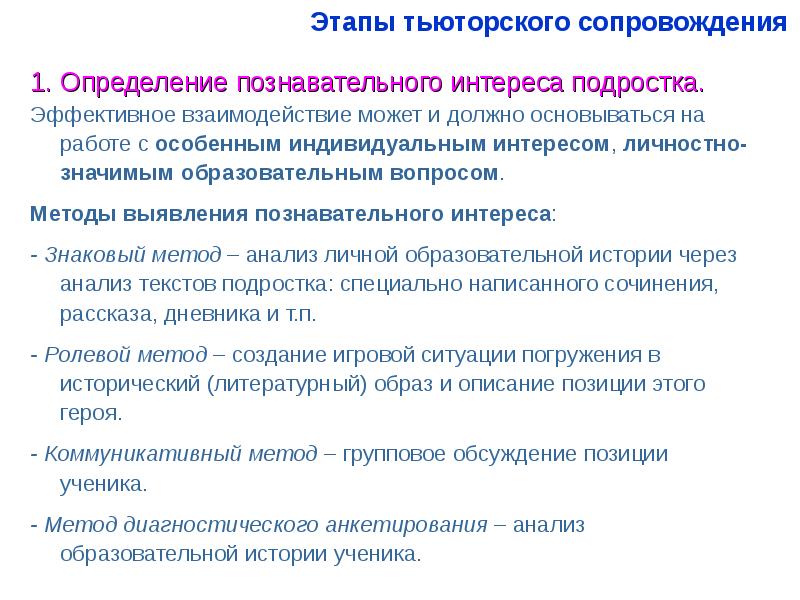 Этапы тьюторского сопровождения

1. Определение познавательного интереса подростка.

Эффективное взаимодействие может и должно основываться на работе с особенным индивидуальным интересом, личностно-значимым образовательным вопросом.

Методы выявления познавательного интереса:

- Знаковый метод – анализ личной образовательной истории через анализ текстов подростка: специально написанного сочинения, рассказа, дневника и т.п.

- Ролевой метод – создание игровой ситуации погружения в исторический (литературный) образ и описание позиции этого героя.

- Коммуникативный метод – групповое обсуждение позиции ученика.

- Метод диагностического анкетирования – анализ образовательной истории ученика.